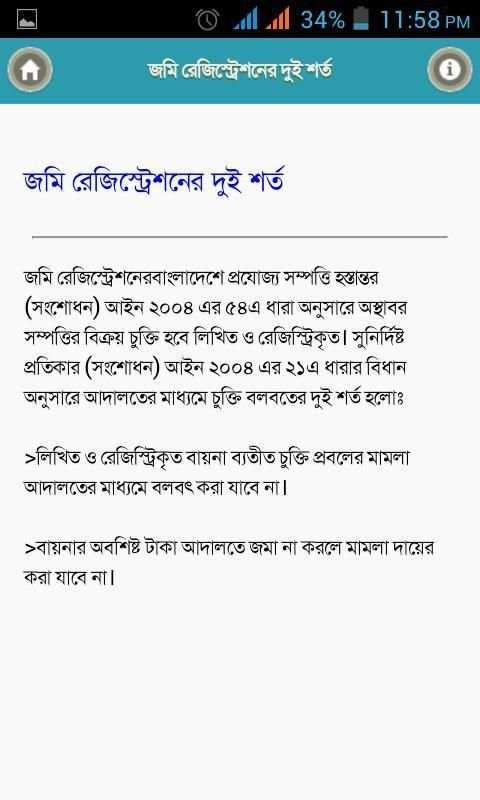 34% 11:58 PM

জমি রেজিস্ট্রেশনের দুই শর্ত

জমি রেজিস্ট্রেশনের দুই শর্ত

জমি রেজিস্ট্রেশনেরবাংলাদেশে প্রযোজ্য সম্পত্তি হস্তান্তর (সংশোধন) আইন ২০০৪ এর ৫৪এ ধারা অনুসারে অস্থাবর সম্পত্তির বিক্রয় চুক্তি হবে লিখিত ও রেজিস্ট্রিকৃত। সুনির্দিষ্ট প্রতিকার (সংশোধন) আইন ২০০৪ এর ২১এ ধারার বিধান অনুসারে আদালতের মাধ্যমে চুক্তি বলবতের দুই শর্ত হলোঃ

>লিখিত ও রেজিস্ট্রিকৃত বায়না ব্যতীত চুক্তি প্রবলের মামলা আদালতের মাধ্যমে বলবৎ করা যাবে না।

>বায়নার অবশিষ্ট টাকা আদালতে জমা না করলে মামলা দায়ের করা যাবে না।